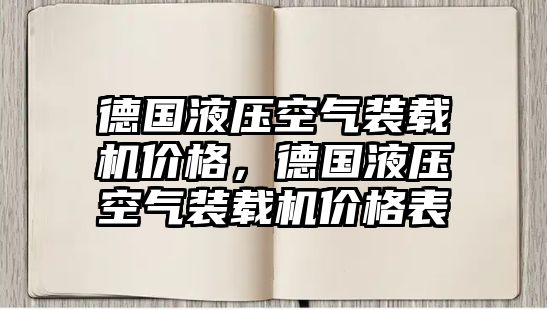 德国液压空气装载机价格，德国液压空气装载机价格表